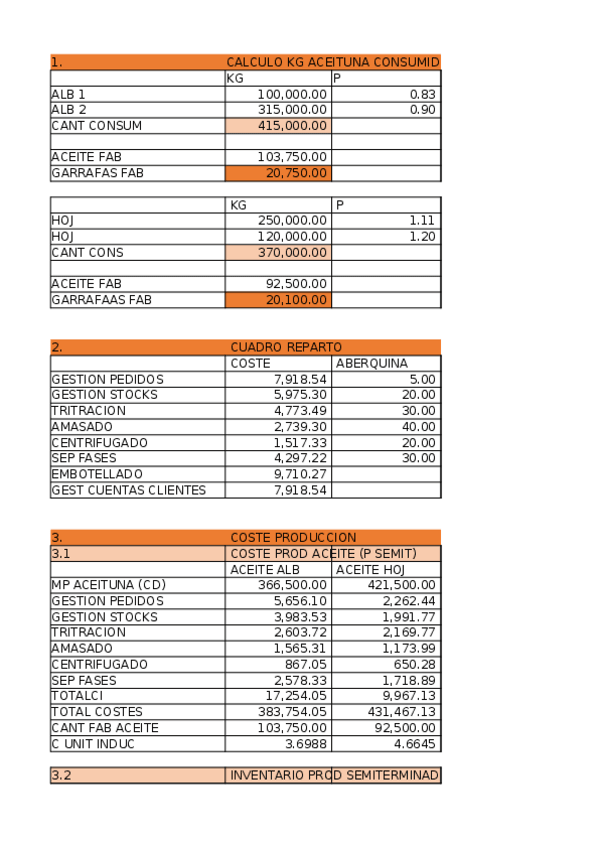 | 1. | CALCULO KG ACEITUNA CONSUMID | |
|---|---|---|
| | KG | P |
| ALB 1 | 100,000.00 | 0.83 |
| ALB 2 | 315,000.00 | 0.90 |
| CANT CONSUM | 415,000.00 | |
| | | |
| ACEITE FAB | 103,750.00 | |
| GARRAFAS FAB | 20,750.00 | |

| | KG | P |
|---|---|---|
| HOJ | 250,000.00 | 1.11 |
| HOJ | 120,000.00 | 1.20 |
| CANT CONS | 370,000.00 | |
| | | |
| ACEITE FAB | 92,500.00 | |
| GARRAFAAS FAB | 20,100.00 | |

| 2. | CUADRO REPARTO | |
|---|---|---|
| | COSTE | ABERQUINA |
| GESTION PEDIDOS | 7,918.54 | 5.00 |
| GESTION STOCKS | 5,975.30 | 20.00 |
| TRITRACION | 4,773.49 | 30.00 |
| AMASADO | 2,739.30 | 40.00 |
| CENTRIFUGADO | 1,517.33 | 20.00 |
| SEP FASES | 4,297.22 | 30.00 |
| EMBOTELLADO | 9,710.27 | |
| GEST CUENTAS CLIENTES | 7,918.54 | |

| 3. | COSTE PRODUCCION | |
|---|---|---|
| 3.1 | COSTE PROD ACEITE (P SEMIT) | |
| | ACEITE ALB | ACEITE HOJ |
| MP ACEITUNA (CD) | 366,500.00 | 421,500.00 |
| GESTION PEDIDOS | 5,656.10 | 2,262.44 |
| GESTION STOCKS | 3,983.53 | 1,991.77 |
| TRITRACION | 2,603.72 | 2,169.77 |
| AMASADO | 1,565.31 | 1,173.99 |
| CENTRIFUGADO | 867.05 | 650.28 |
| SEP FASES | 2,578.33 | 1,718.89 |
| TOTALCI | 17,254.05 | 9,967.13 |
| TOTAL COSTES | 383,754.05 | 431,467.13 |
| CANT FAB ACEITE | 103,750.00 | 92,500.00 |
| C UNIT INDUC | 3.6988 | 4.6645 |

| 3.2 | INVENTARIO PROD SEMITERMINAD | |
|---|---|---|